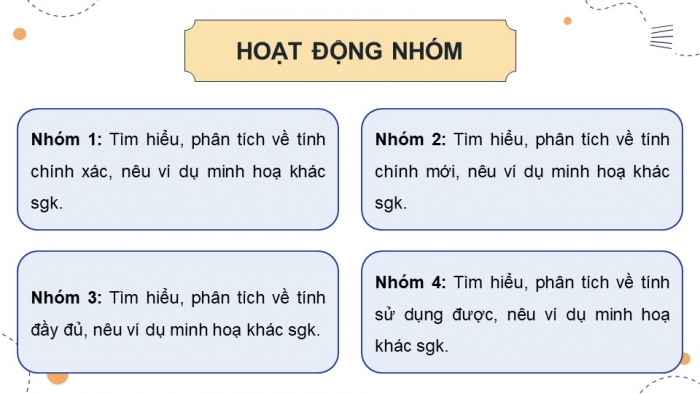 HOẠT ĐỘNG NHÓM

Nhóm 1: Tìm hiểu, phân tích về tính chính xác, nêu ví dụ minh hoạ khác sgk.

Nhóm 2: Tìm hiểu, phân tích về tính chính mới, nêu ví dụ minh hoạ khác sgk.

Nhóm 3: Tìm hiểu, phân tích về tính đầy đủ, nêu ví dụ minh hoạ khác sgk.

Nhóm 4: Tìm hiểu, phân tích về tính sử dụng được, nêu ví dụ minh hoạ khác sgk.